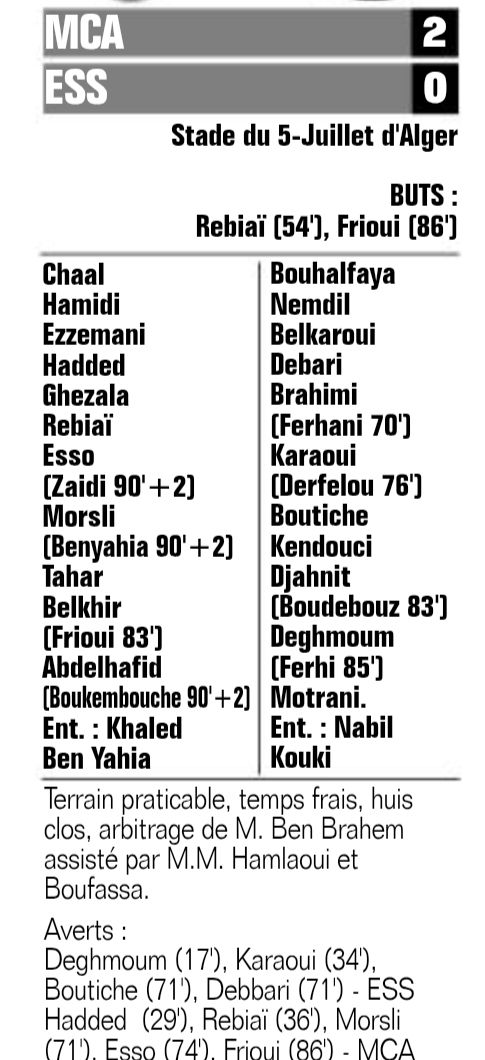 MCA 2
ESS 0

Stade du 5-Juillet d'Alger

BUTS :
Rebiaï (54'), Frioui (86')

Chaal
Hamidi
Ezzemani
Hadded
Ghezala
Rebiaï
Esso
(Zaidi 90'+2)
Morsli
(Benyahia 90'+2)
Tahar
Belkhir
(Frioui 83')
Abdelhafid
(Boukembouche 90'+2)
Ent. : Khaled
Ben Yahia

Bouhalfaya
Nemdil
Belkaroui
Debari
Brahimi
(Ferhani 70')
Karaoui
(Derfelou 76')
Boutiche
Kendouci
Djahnit
(Boudebouz 83')
Deghmoum
(Ferhi 85')
Motrani.
Ent. : Nabil
Kouki

Terrain praticable, temps frais, huis clos, arbitrage de M. Ben Brahem assisté par M.M. Hamlaoui et Boufassa.

Averts :
Deghmoum (17'), Karaoui (34'), Boutiche (71'), Debbari (71') - ESS Hadded (29'), Rebiaï (36'), Morsli (71'), Esso (74'), Frioui (86') - MCA